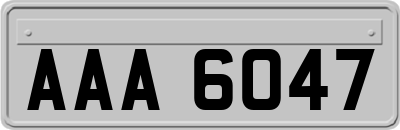 AAA 6047